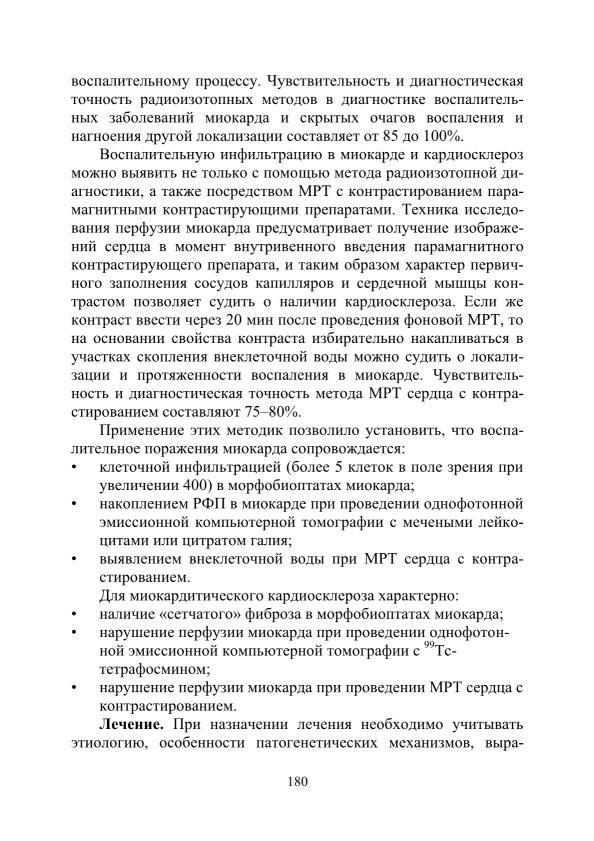 воспалительному процессу. Чувствительность и диагностическая точность радиоизотопных методов в диагностике воспалительных заболеваний миокарда и скрытых очагов воспаления и нагноения другой локализации составляет от 85 до 100%.

Воспалительную инфильтрацию в миокарде и кардиосклероз можно выявить не только с помощью метода радиоизотопной диагностики, а также посредством МРТ с контрастированием парамагнитными контрастирующими препаратами. Техника исследования перфузии миокарда предусматривает получение изображений сердца в момент внутривенного введения парамагнитного контрастирующего препарата, и таким образом характер первичного заполнения сосудов капилляров и сердечной мышцы контрастом позволяет судить о наличии кардиосклероза. Если же контраст ввести через 20 мин после проведения фоновой МРТ, то на основании свойства контраста избирательно накапливаться в участках скопления внеклеточной воды можно судить о локализации и протяженности воспаления в миокарде. Чувствительность и диагностическая точность метода МРТ сердца с контрастированием составляют 75–80%.

Применение этих методик позволило установить, что воспалительное поражения миокарда сопровождается:
• клеточной инфильтрацией (более 5 клеток в поле зрения при увеличении 400) в морфобиоптатах миокарда;
• накоплением РФП в миокарде при проведении однофотонной эмиссионной компьютерной томографии с мечеными лейкоцитами или цитратом галия;
• выявлением внеклеточной воды при МРТ сердца с контрастированием.

Для миокардитического кардиосклероза характерно:
• наличие «сетчатого» фиброза в морфобиоптатах миокарда;
• нарушение перфузии миокарда при проведении однофотонной эмиссионной компьютерной томографии с $^{99}$Tc-тетрафосмином;
• нарушение перфузии миокарда при проведении МРТ сердца с контрастированием.

**Лечение.** При назначении лечения необходимо учитывать этиологию, особенности патогенетических механизмов, выра-

180